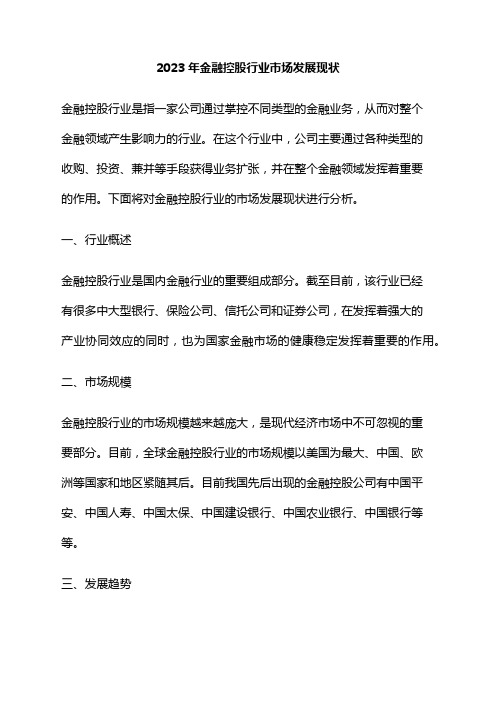 2023 年金融控股行业市场发展现状

金融控股行业是指一家公司通过掌控不同类型的金融业务，从而对整个金融领域产生影响力的行业。在这个行业中，公司主要通过各种类型的收购、投资、兼并等手段获得业务扩张，并在整个金融领域发挥着重要的作用。下面将对金融控股行业的市场发展现状进行分析。

一、行业概述

金融控股行业是国内金融行业的重要组成部分。截至目前，该行业已经有很多中大型银行、保险公司、信托公司和证券公司，在发挥着强大的产业协同效应的同时，也为国家金融市场的健康稳定发挥着重要的作用。

二、市场规模

金融控股行业的市场规模越来越庞大，是现代经济市场中不可忽视的重要部分。目前，全球金融控股行业的市场规模以美国为最大、中国、欧洲等国家和地区紧随其后。目前我国先后出现的金融控股公司有中国平安、中国人寿、中国太保、中国建设银行、中国农业银行、中国银行等等。

三、发展趋势